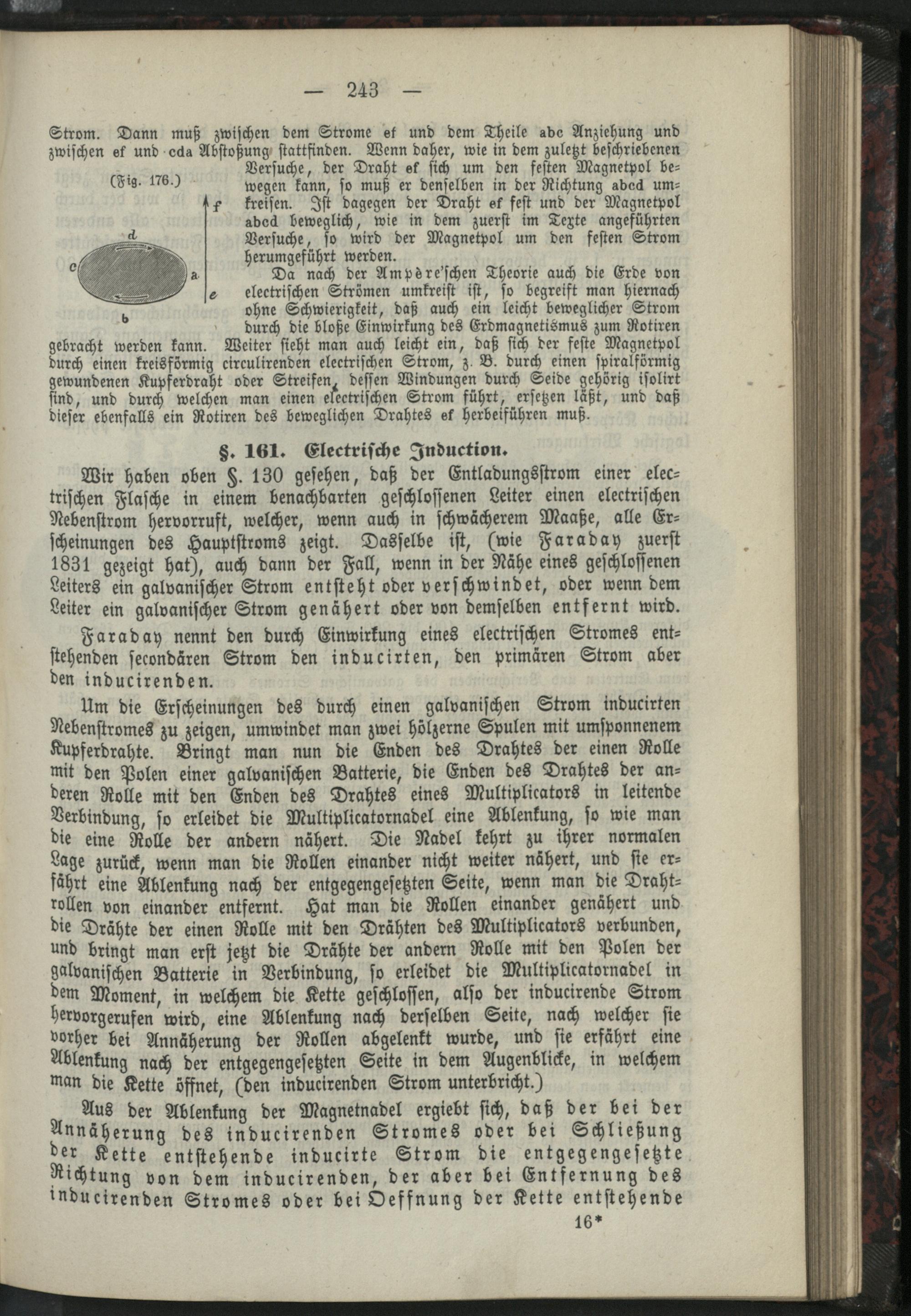 — 243 —

Strom. Dann muß zwischen dem Strome ef und dem Theile abc Anziehung und zwischen ef und cda Abstoßung stattfinden. Wenn daher, wie in dem zuletzt beschriebenen Versuche, der Draht ef sich um den festen Magnetpol bewegen kann, so muß er denselben in der Richtung abcd umkreisen. Ist dagegen der Draht ef fest und der Magnetpol abcd beweglich, wie in dem zuerst im Texte angeführten Versuche, so wird der Magnetpol um den festen Strom herumgeführt werden.

(Fig. 176.)

f
d
c
a
e
b

Da nach der Ampère'schen Theorie auch die Erde von electrischen Strömen umkreist ist, so begreift man hiernach ohne Schwierigkeit, daß auch ein leicht beweglicher Strom durch die bloße Einwirkung des Erdmagnetismus zum Rotiren gebracht werden kann. Weiter sieht man auch leicht ein, daß sich der feste Magnetpol durch einen kreisförmig circulirenden electrischen Strom, z. B. durch einen spiralförmig gewundenen Kupferdraht oder Streifen, dessen Windungen durch Seide gehörig isolirt sind, und durch welchen man einen electrischen Strom führt, ersetzen läßt, und daß dieser ebenfalls ein Rotiren des beweglichen Drahtes ef herbeiführen muß.

§. 161. Electrische Induction.

Wir haben oben §. 130 gesehen, daß der Entladungsstrom einer electrischen Flasche in einem benachbarten geschlossenen Leiter einen electrischen Nebenstrom hervorruft, welcher, wenn auch in schwächerem Maaße, alle Erscheinungen des Hauptstroms zeigt. Dasselbe ist, (wie Faraday zuerst 1831 gezeigt hat), auch dann der Fall, wenn in der Nähe eines geschlossenen Leiters ein galvanischer Strom entsteht oder verschwindet, oder wenn dem Leiter ein galvanischer Strom genähert oder von demselben entfernt wird.

Faraday nennt den durch Einwirkung eines electrischen Stromes entstehenden secondären Strom den inducirten, den primären Strom aber den inducirenden.

Um die Erscheinungen des durch einen galvanischen Strom inducirten Nebenstromes zu zeigen, umwindet man zwei hölzerne Spulen mit umsponnenem Kupferdrahte. Bringt man nun die Enden des Drahtes der einen Rolle mit den Polen einer galvanischen Batterie, die Enden des Drahtes der anderen Rolle mit den Enden des Drahtes eines Multiplicators in leitende Verbindung, so erleidet die Multiplicatornadel eine Ablenkung, so wie man die eine Rolle der andern nähert. Die Nadel kehrt zu ihrer normalen Lage zurück, wenn man die Rollen einander nicht weiter nähert, und sie erfährt eine Ablenkung nach der entgegengesetzten Seite, wenn man die Drahtrollen von einander entfernt. Hat man die Rollen einander genähert und die Drähte der einen Rolle mit den Drähten des Multiplicators verbunden, und bringt man erst jetzt die Drähte der andern Rolle mit den Polen der galvanischen Batterie in Verbindung, so erleidet die Multiplicatornadel in dem Moment, in welchem die Kette geschlossen, also der inducirende Strom hervorgerufen wird, eine Ablenkung nach derselben Seite, nach welcher sie vorher bei Annäherung der Rollen abgelenkt wurde, und sie erfährt eine Ablenkung nach der entgegengesetzten Seite in dem Augenblicke, in welchem man die Kette öffnet, (den inducirenden Strom unterbricht.)

Aus der Ablenkung der Magnetnadel ergiebt sich, daß der bei der Annäherung des inducirenden Stromes oder bei Schließung der Kette entstehende inducirte Strom die entgegengesetzte Richtung von dem inducirenden, der aber bei Entfernung des inducirenden Stromes oder bei Oeffnung der Kette entstehende

16*